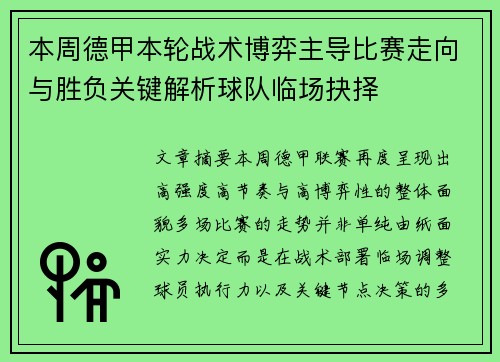 本周德甲本轮战术博弈主导比赛走向与胜负关键解析球队临场抉择

文章摘要本周德甲联赛再度呈现出高强度高节奏与高博弈性的整体面貌多场比赛的走势并非单纯由纸面实力决定而是在战术部署临场调整球员执行力以及关键节点决策的多